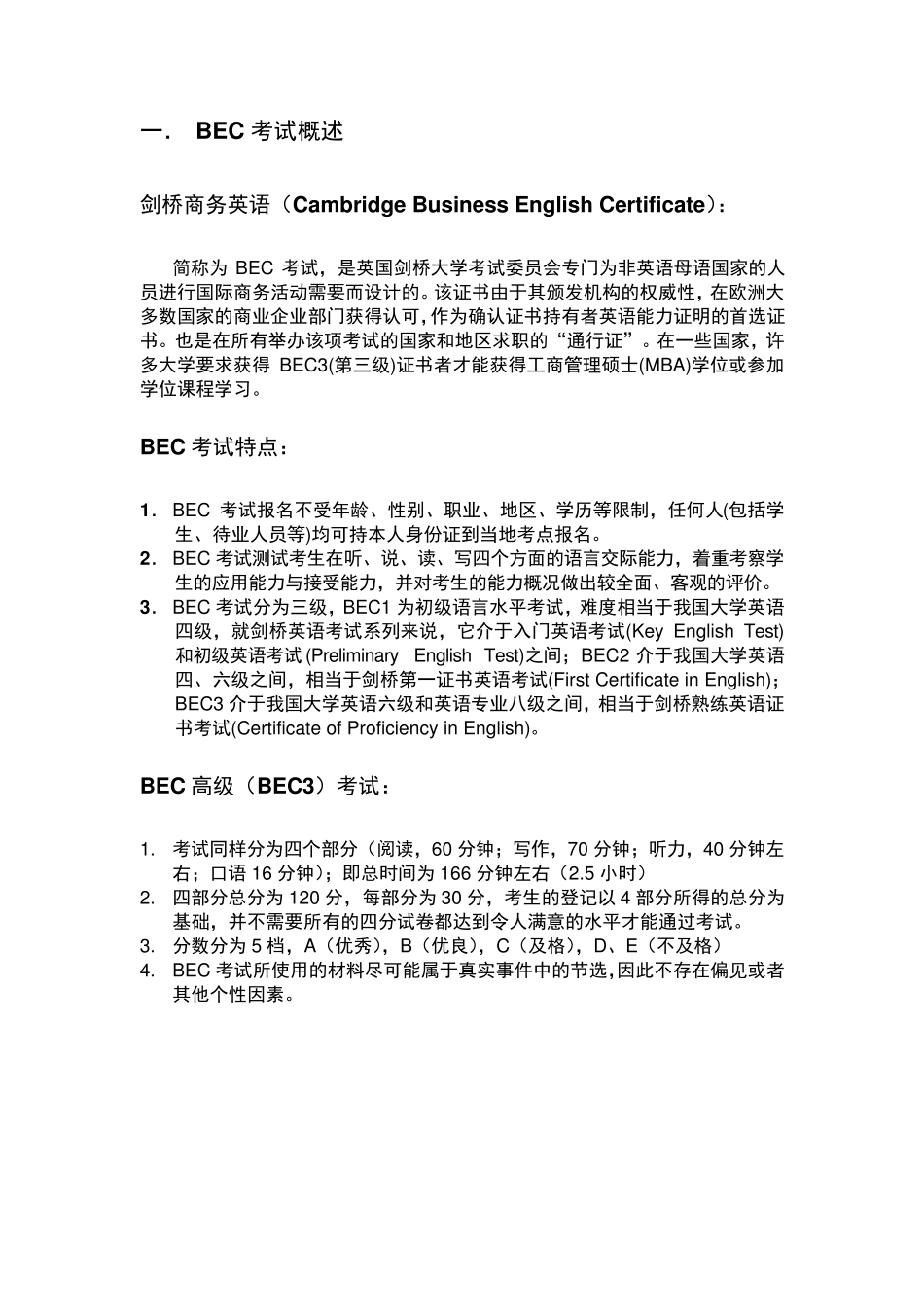 一. BEC 考试概述

剑桥商务英语（Cambridge Business English Certificate）：

简称为 BEC 考试，是英国剑桥大学考试委员会专门为非英语母语国家的人员进行国际商务活动需要而设计的。该证书由于其颁发机构的权威性，在欧洲大多数国家的商业企业部门获得认可，作为确认证书持有者英语能力证明的首选证书。也是在所有举办该项考试的国家和地区求职的“通行证”。在一些国家，许多大学要求获得 BEC3(第三级)证书者才能获得工商管理硕士(MBA)学位或参加学位课程学习。

BEC 考试特点：

1. BEC 考试报名不受年龄、性别、职业、地区、学历等限制，任何人(包括学生、待业人员等)均可持本人身份证到当地考点报名。
2. BEC 考试测试考生在听、说、读、写四个方面的语言交际能力，着重考察学生的应用能力与接受能力，并对考生的能力概况做出较全面、客观的评价。
3. BEC 考试分为三级，BEC1 为初级语言水平考试，难度相当于我国大学英语四级，就剑桥英语考试系列来说，它介于入门英语考试(Key English Test)和初级英语考试 (Preliminary English Test)之间；BEC2 介于我国大学英语四、六级之间，相当于剑桥第一证书英语考试(First Certificate in English)；BEC3 介于我国大学英语六级和英语专业八级之间，相当于剑桥熟练英语证书考试(Certificate of Proficiency in English)。

BEC 高级（BEC3）考试：

1. 考试同样分为四个部分（阅读，60 分钟；写作，70 分钟；听力，40 分钟左右；口语 16 分钟）；即总时间为 166 分钟左右（2.5 小时）
2. 四部分总分为 120 分，每部分为 30 分，考生的登记以 4 部分所得的总分为基础，并不需要所有的四分试卷都达到令人满意的水平才能通过考试。
3. 分数分为 5 档，A（优秀），B（优良），C（及格），D、E（不及格）
4. BEC 考试所使用的材料尽可能属于真实事件中的节选，因此不存在偏见或者其他个性因素。